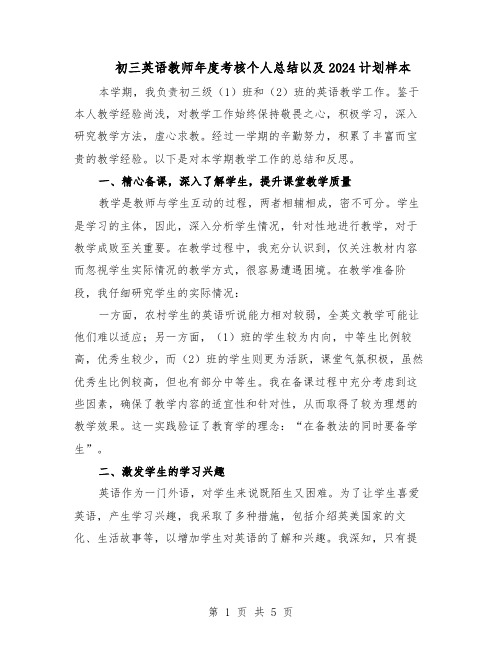 初三英语教师年度考核个人总结以及2024计划样本

本学期，我负责初三级（1）班和（2）班的英语教学工作。鉴于本人教学经验尚浅，对教学工作始终保持敬畏之心，积极学习，深入研究教学方法，虚心求教。经过一学期的辛勤努力，积累了丰富而宝贵的教学经验。以下是对本学期教学工作的总结和反思。

一、精心备课，深入了解学生，提升课堂教学质量

教学是教师与学生互动的过程，两者相辅相成，密不可分。学生是学习的主体，因此，深入分析学生情况，针对性地进行教学，对于教学成败至关重要。在教学过程中，我充分认识到，仅关注教材内容而忽视学生实际情况的教学方式，很容易遭遇困境。在教学准备阶段，我仔细研究学生的实际情况：

一方面，农村学生的英语听说能力相对较弱，全英文教学可能让他们难以适应；另一方面，（1）班的学生较为内向，中等生比例较高，优秀生较少，而（2）班的学生则更为活跃，课堂气氛积极，虽然优秀生比例较高，但也有部分中等生。我在备课过程中充分考虑到这些因素，确保了教学内容的适宜性和针对性，从而取得了较为理想的教学效果。这一实践验证了教育学的理念：“在备教法的同时要备学生”。

二、激发学生的学习兴趣

英语作为一门外语，对学生来说既陌生又困难。为了让学生喜爱英语，产生学习兴趣，我采取了多种措施，包括介绍英美国家的文化、生活故事等，以增加学生对英语的了解和兴趣。我深知，只有提

第 1 页 共 5 页